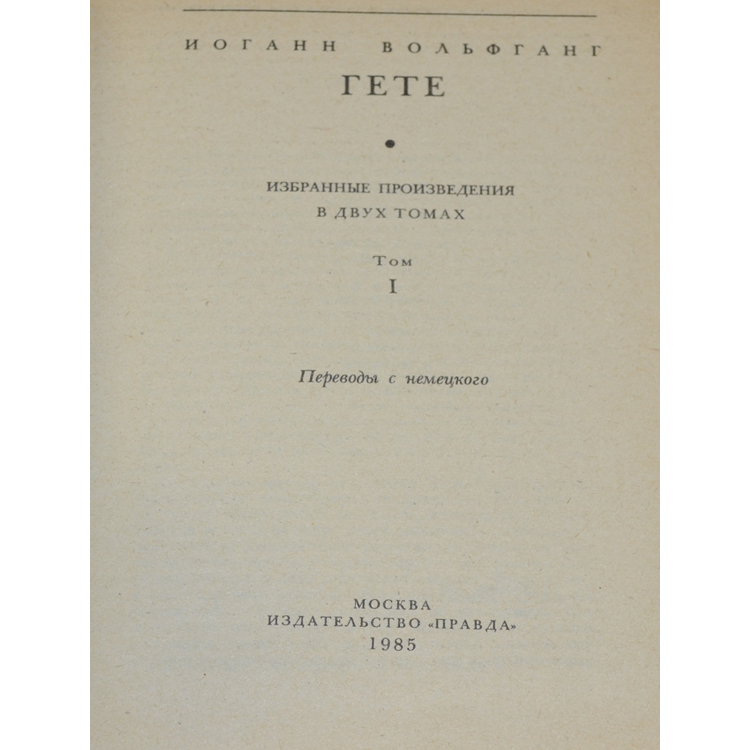 ИОГАНН ВОЛЬФГАНГ

ГЕТЕ

ИЗБРАННЫЕ ПРОИЗВЕДЕНИЯ
В ДВУХ ТОМАХ

Том
I

Переводы с немецкого

МОСКВА
ИЗДАТЕЛЬСТВО «ПРАВДА»
1985